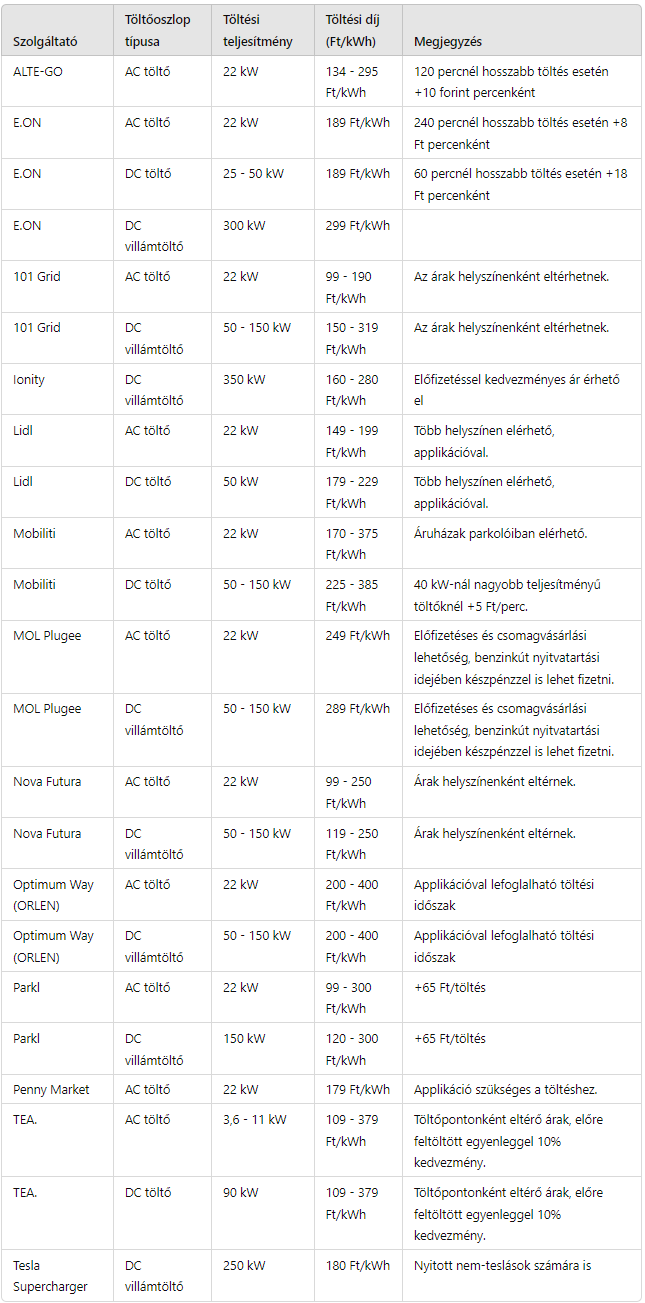 | Szolgáltató | Töltőoszlop típusa | Töltési teljesítmény | Töltési díj (Ft/kWh) | Megjegyzés |
|---|---|---|---|---|
| ALTE-GO | AC töltő | 22 kW | 134 - 295 Ft/kWh | 120 percnél hosszabb töltés esetén +10 forint percenként |
| E.ON | AC töltő | 22 kW | 189 Ft/kWh | 240 percnél hosszabb töltés esetén +8 Ft percenként |
| E.ON | DC töltő | 25 - 50 kW | 189 Ft/kWh | 60 percnél hosszabb töltés esetén +18 Ft percenként |
| E.ON | DC villámtöltő | 300 kW | 299 Ft/kWh | |
| 101 Grid | AC töltő | 22 kW | 99 - 190 Ft/kWh | Az árak helyszínenként eltérhetnek. |
| 101 Grid | DC villámtöltő | 50 - 150 kW | 150 - 319 Ft/kWh | Az árak helyszínenként eltérhetnek. |
| Ionity | DC villámtöltő | 350 kW | 160 - 280 Ft/kWh | Előfizetéssel kedvezményes ár érhető el |
| Lidl | AC töltő | 22 kW | 149 - 199 Ft/kWh | Több helyszínen elérhető, applikációval. |
| Lidl | DC töltő | 50 kW | 179 - 229 Ft/kWh | Több helyszínen elérhető, applikációval. |
| Mobiliti | AC töltő | 22 kW | 170 - 375 Ft/kWh | Áruházak parkolóiban elérhető. |
| Mobiliti | DC töltő | 50 - 150 kW | 225 - 385 Ft/kWh | 40 kW-nál nagyobb teljesítményű töltőknél +5 Ft/perc. |
| MOL Plugee | AC töltő | 22 kW | 249 Ft/kWh | Előfizetéses és csomagvásárlási lehetőség, benzinkút nyitvatartási idejében készpénzzel is lehet fizetni. |
| MOL Plugee | DC villámtöltő | 50 - 150 kW | 289 Ft/kWh | Előfizetéses és csomagvásárlási lehetőség, benzinkút nyitvatartási idejében készpénzzel is lehet fizetni. |
| Nova Futura | AC töltő | 22 kW | 99 - 250 Ft/kWh | Árak helyszínenként eltérnek. |
| Nova Futura | DC villámtöltő | 50 - 150 kW | 119 - 250 Ft/kWh | Árak helyszínenként eltérnek. |
| Optimum Way (ORLEN) | AC töltő | 22 kW | 200 - 400 Ft/kWh | Applikációval lefoglalható töltési időszak |
| Optimum Way (ORLEN) | DC villámtöltő | 50 - 150 kW | 200 - 400 Ft/kWh | Applikációval lefoglalható töltési időszak |
| Parkl | AC töltő | 22 kW | 99 - 300 Ft/kWh | +65 Ft/töltés |
| Parkl | DC villámtöltő | 150 kW | 120 - 300 Ft/kWh | +65 Ft/töltés |
| Penny Market | AC töltő | 22 kW | 179 Ft/kWh | Applikáció szükséges a töltéshez. |
| TEA. | AC töltő | 3,6 - 11 kW | 109 - 379 Ft/kWh | Töltőpontonként eltérő árak, előre feltöltött egyenleggel 10% kedvezmény. |
| TEA. | DC töltő | 90 kW | 109 - 379 Ft/kWh | Töltőpontonként eltérő árak, előre feltöltött egyenleggel 10% kedvezmény. |
| Tesla Supercharger | DC villámtöltő | 250 kW | 180 Ft/kWh | Nyitott nem-teslások számára is |